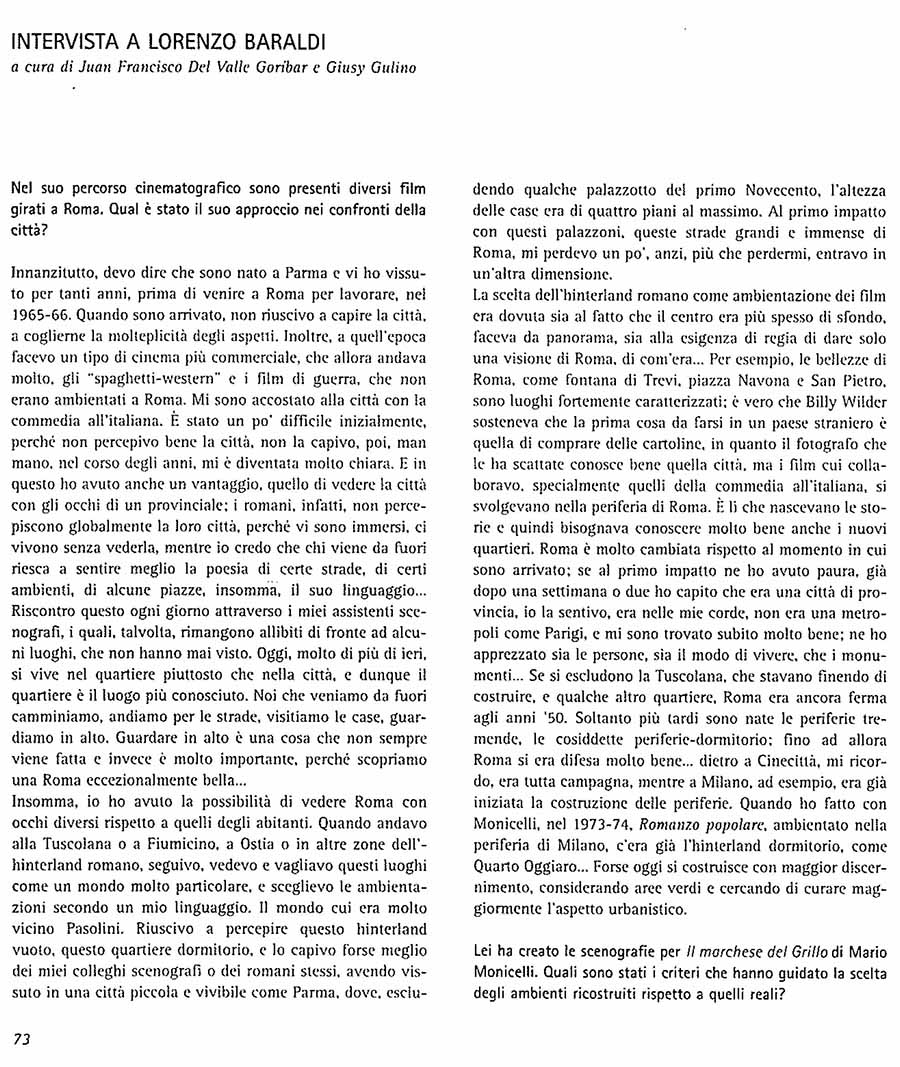 INTERVISTA A LORENZO BARALDI
a cura di Juan Francisco Del Valle Goribar e Giusy Gulino

Nel suo percorso cinematografico sono presenti diversi film girati a Roma. Qual è stato il suo approccio nei confronti della città?

Innanzitutto, devo dire che sono nato a Parma e vi ho vissuto per tanti anni, prima di venire a Roma per lavorare, nel 1965-66. Quando sono arrivato, non riuscivo a capire la città, a coglierne la molteplicità degli aspetti. Inoltre, a quell'epoca facevo un tipo di cinema più commerciale, che allora andava molto, gli "spaghetti-western" e i film di guerra, che non erano ambientati a Roma. Mi sono accostato alla città con la commedia all'italiana. È stato un po' difficile inizialmente, perché non percepivo bene la città, non la capivo, poi, man mano, nel corso degli anni, mi è diventata molto chiara. E in questo ho avuto anche un vantaggio, quello di vedere la città con gli occhi di un provinciale; i romani, infatti, non percepiscono globalmente la loro città, perché vi sono immersi, ci vivono senza vederla, mentre io credo che chi viene da fuori riesca a sentire meglio la poesia di certe strade, di certi ambienti, di alcune piazze, insomma, il suo linguaggio... Riscontro questo ogni giorno attraverso i miei assistenti scenografi, i quali, talvolta, rimangono allibiti di fronte ad alcuni luoghi, che non hanno mai visto. Oggi, molto di più di ieri, si vive nel quartiere piuttosto che nella città, e dunque il quartiere è il luogo più conosciuto. Noi che veniamo da fuori camminiamo, andiamo per le strade, visitiamo le case, guardiamo in alto. Guardare in alto è una cosa che non sempre viene fatta e invece è molto importante, perché scopriamo una Roma eccezionalmente bella...
Insomma, io ho avuto la possibilità di vedere Roma con occhi diversi rispetto a quelli degli abitanti. Quando andavo alla Tuscolana o a Fiumicino, a Ostia o in altre zone dell'hinterland romano, seguivo, vedevo e vagliavo questi luoghi come un mondo molto particolare, e sceglievo le ambientazioni secondo un mio linguaggio. Il mondo cui era molto vicino Pasolini. Riuscivo a percepire questo hinterland vuoto, questo quartiere dormitorio, e lo capivo forse meglio dei miei colleghi scenografi o dei romani stessi, avendo vissuto in una città piccola e vivibile come Parma, dove, escludendo qualche palazzotto del primo Novecento, l'altezza delle case era di quattro piani al massimo. Al primo impatto con questi palazzoni, queste strade grandi e immense di Roma, mi perdevo un po', anzi, più che perdermi, entravo in un'altra dimensione.
La scelta dell'hinterland romano come ambientazione dei film era dovuta sia al fatto che il centro era più spesso di sfondo, faceva da panorama, sia alla esigenza di regia di dare solo una visione di Roma, di com'era... Per esempio, le bellezze di Roma, come fontana di Trevi, piazza Navona e San Pietro, sono luoghi fortemente caratterizzati; è vero che Billy Wilder sosteneva che la prima cosa da farsi in un paese straniero è quella di comprare delle cartoline, in quanto il fotografo che le ha scattate conosce bene quella città, ma i film cui collaboravo, specialmente quelli della commedia all'italiana, si svolgevano nella periferia di Roma. È lì che nascevano le storie e quindi bisognava conoscere molto bene anche i nuovi quartieri. Roma è molto cambiata rispetto al momento in cui sono arrivato; se al primo impatto ne ho avuto paura, già dopo una settimana o due ho capito che era una città di provincia, io la sentivo, era nelle mie corde, non era una metropoli come Parigi, e mi sono trovato subito molto bene; ne ho apprezzato sia le persone, sia il modo di vivere, che i monumenti... Se si escludono la Tuscolana, che stavano finendo di costruire, e qualche altro quartiere, Roma era ancora ferma agli anni '50. Soltanto più tardi sono nate le periferie tremende, le cosiddette periferie-dormitorio; fino ad allora Roma si era difesa molto bene... dietro a Cinecittà, mi ricordo, era tutta campagna, mentre a Milano, ad esempio, era già iniziata la costruzione delle periferie. Quando ho fatto con Monicelli, nel 1973-74, Romanzo popolare, ambientato nella periferia di Milano, c'era già l'hinterland dormitorio, come Quarto Oggiaro... Forse oggi si costruisce con maggior discernimento, considerando aree verdi e cercando di curare maggiormente l'aspetto urbanistico.

Lei ha creato le scenografie per Il marchese del Grillo di Mario Monicelli. Quali sono stati i criteri che hanno guidato la scelta degli ambienti ricostruiti rispetto a quelli reali?

73